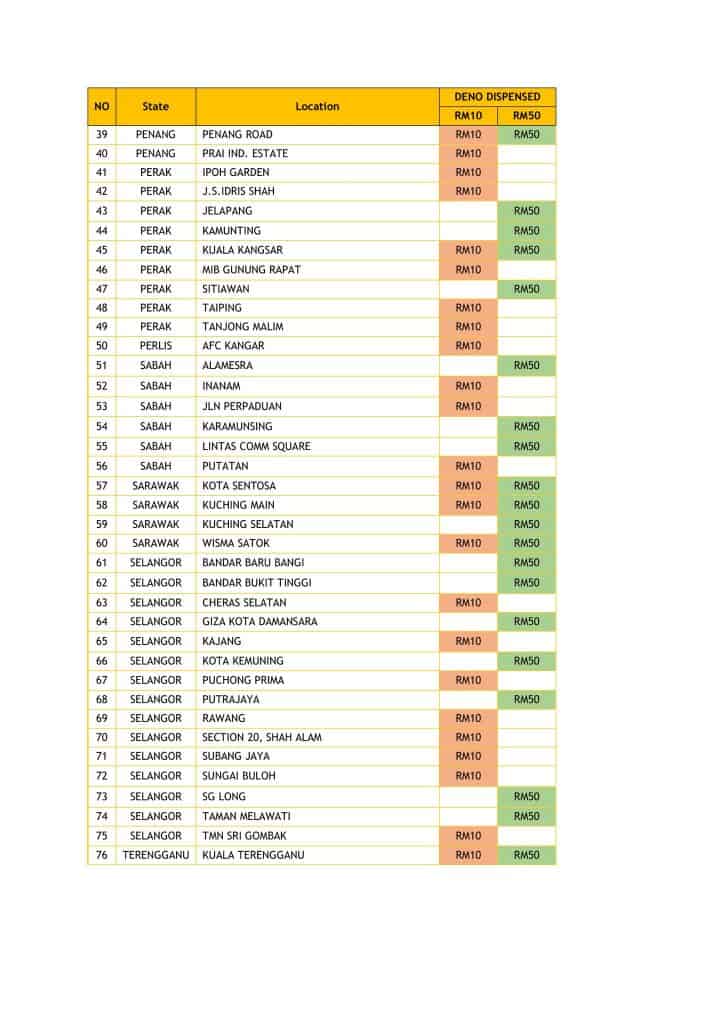 | NO | State | Location | DENO DISPENSED | |
|---|---|---|---|---|
| | | | RM10 | RM50 |
| 39 | PENANG | PENANG ROAD | RM10 | RM50 |
| 40 | PENANG | PRAI IND. ESTATE | RM10 | |
| 41 | PERAK | IPOH GARDEN | RM10 | |
| 42 | PERAK | J.S.IDRIS SHAH | RM10 | |
| 43 | PERAK | JELAPANG | | RM50 |
| 44 | PERAK | KAMUNTING | | RM50 |
| 45 | PERAK | KUALA KANGSAR | RM10 | RM50 |
| 46 | PERAK | MIB GUNUNG RAPAT | RM10 | |
| 47 | PERAK | SITIAWAN | | RM50 |
| 48 | PERAK | TAIPING | RM10 | |
| 49 | PERAK | TANJONG MALIM | RM10 | |
| 50 | PERLIS | AFC KANGAR | RM10 | |
| 51 | SABAH | ALAMESRA | | RM50 |
| 52 | SABAH | INANAM | RM10 | |
| 53 | SABAH | JLN PERPADUAN | RM10 | |
| 54 | SABAH | KARAMUNSING | | RM50 |
| 55 | SABAH | LINTAS COMM SQUARE | | RM50 |
| 56 | SABAH | PUTATAN | RM10 | |
| 57 | SARAWAK | KOTA SENTOSA | RM10 | RM50 |
| 58 | SARAWAK | KUCHING MAIN | RM10 | RM50 |
| 59 | SARAWAK | KUCHING SELATAN | | RM50 |
| 60 | SARAWAK | WISMA SATOK | RM10 | RM50 |
| 61 | SELANGOR | BANDAR BARU BANGI | | RM50 |
| 62 | SELANGOR | BANDAR BUKIT TINGGI | | RM50 |
| 63 | SELANGOR | CHERAS SELATAN | RM10 | |
| 64 | SELANGOR | GIZA KOTA DAMANSARA | | RM50 |
| 65 | SELANGOR | KAJANG | RM10 | |
| 66 | SELANGOR | KOTA KEMUNING | | RM50 |
| 67 | SELANGOR | PUCHONG PRIMA | RM10 | |
| 68 | SELANGOR | PUTRAJAYA | | RM50 |
| 69 | SELANGOR | RAWANG | RM10 | |
| 70 | SELANGOR | SECTION 20, SHAH ALAM | RM10 | |
| 71 | SELANGOR | SUBANG JAYA | RM10 | |
| 72 | SELANGOR | SUNGAI BULOH | RM10 | |
| 73 | SELANGOR | SG LONG | | RM50 |
| 74 | SELANGOR | TAMAN MELAWATI | | RM50 |
| 75 | SELANGOR | TMN SRI GOMBAK | RM10 | |
| 76 | TERENGGANU | KUALA TERENGGANU | RM10 | RM50 |